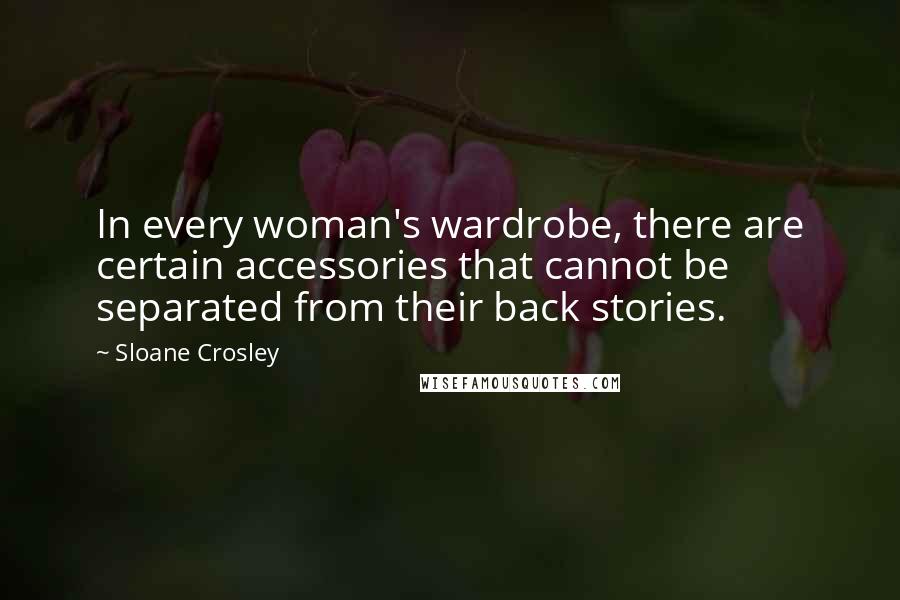 In every woman's wardrobe, there are certain accessories that cannot be separated from their back stories.

~ Sloane Crosley

WISEFAMOUSQUOTES.COM